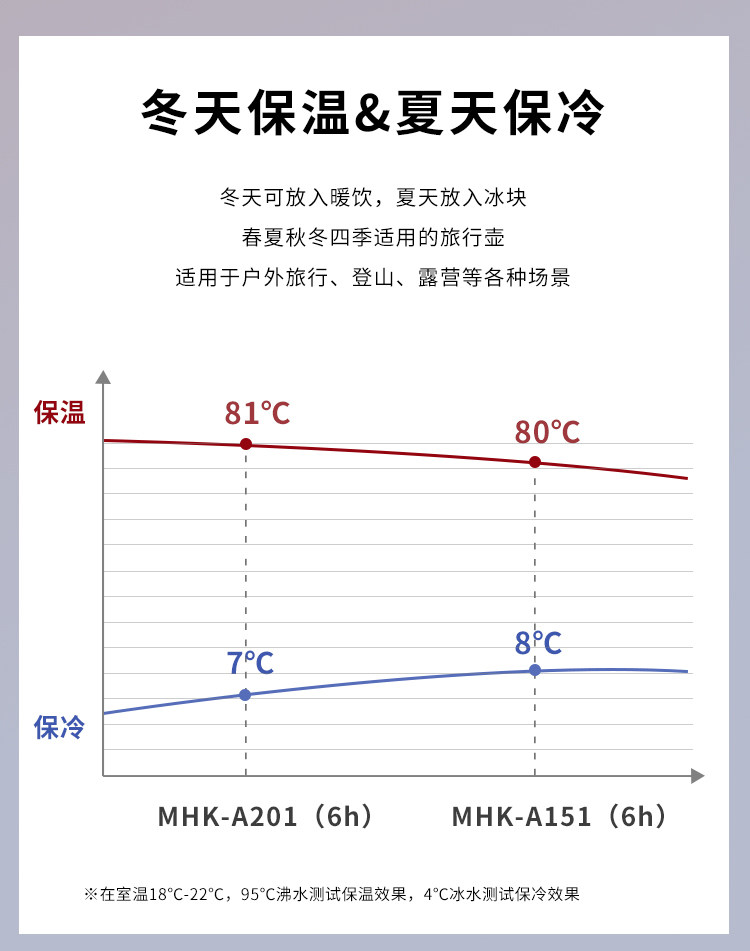 冬天保温&夏天保冷

冬天可放入暖饮，夏天放入冰块
春夏秋冬四季适用的旅行壶
适用于户外旅行、登山、露营等各种场景

保温
81℃
80℃
7℃
8℃
保冷

MHK-A201（6h）
MHK-A151（6h）

※在室温18℃-22℃，95℃沸水测试保温效果，4℃冰水测试保冷效果